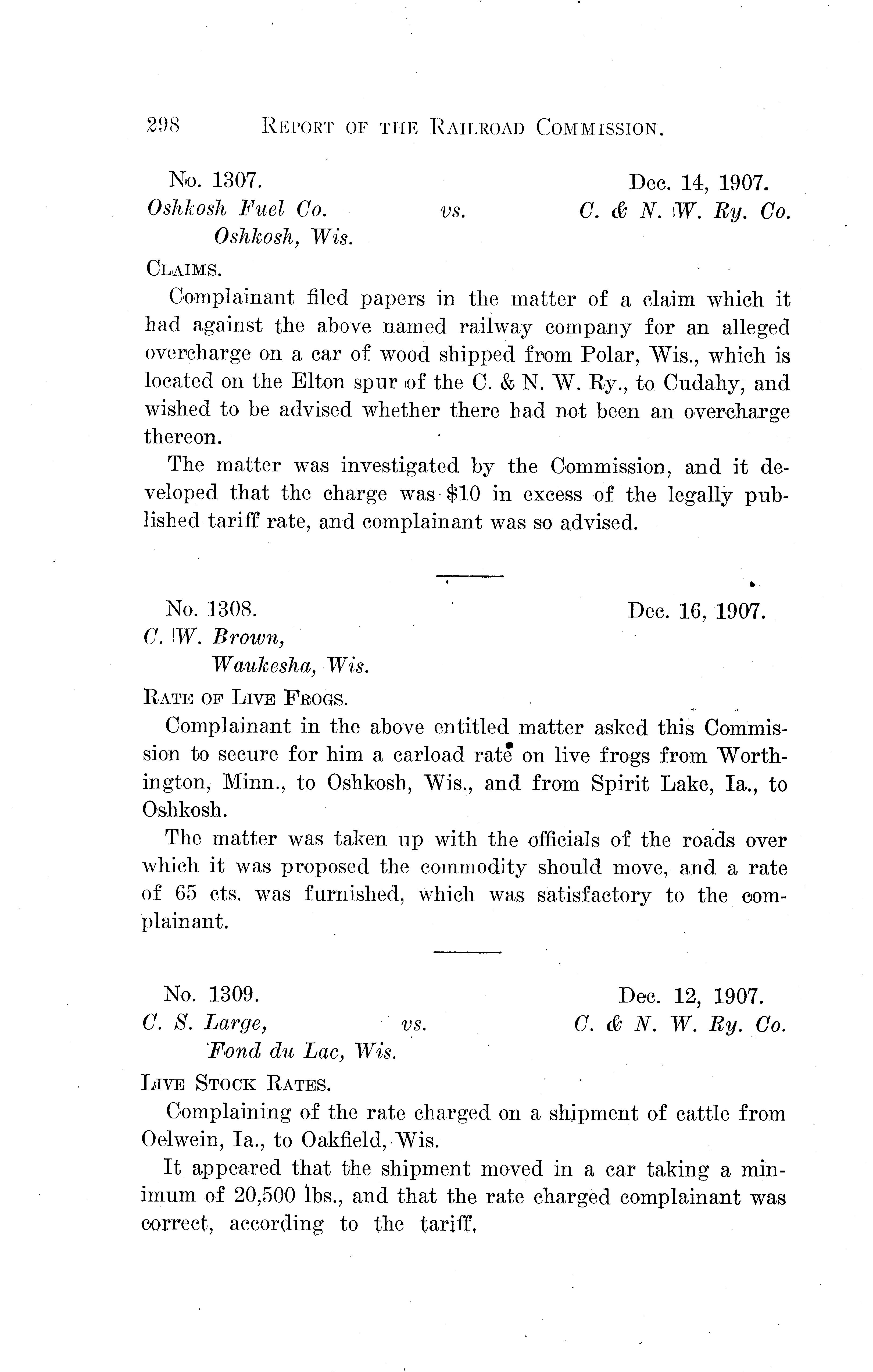 298 REPORT OF THE RAILROAD COMMISSION.

No. 1307. Dec. 14, 1907.
Oshkosh Fuel Co. vs. C. & N. W. Ry. Co.
Oshkosh, Wis.

CLAIMS.

Complainant filed papers in the matter of a claim which it had against the above named railway company for an alleged overcharge on a car of wood shipped from Polar, Wis., which is located on the Elton spur of the C. & N. W. Ry., to Cudahy, and wished to be advised whether there had not been an overcharge thereon.

The matter was investigated by the Commission, and it developed that the charge was $10 in excess of the legally published tariff rate, and complainant was so advised.

No. 1308. Dec. 16, 1907.
C. W. Brown,
Waukesha, Wis.

RATE OF LIVE FROGS.

Complainant in the above entitled matter asked this Commission to secure for him a carload rate on live frogs from Worthington, Minn., to Oshkosh, Wis., and from Spirit Lake, Ia., to Oshkosh.

The matter was taken up with the officials of the roads over which it was proposed the commodity should move, and a rate of 65 cts. was furnished, which was satisfactory to the complainant.

No. 1309. Dec. 12, 1907.
C. S. Large, vs. C. & N. W. Ry. Co.
Fond du Lac, Wis.

LIVE STOCK RATES.

Complaining of the rate charged on a shipment of cattle from Oelwein, Ia., to Oakfield, Wis.

It appeared that the shipment moved in a car taking a minimum of 20,500 lbs., and that the rate charged complainant was correct, according to the tariff.